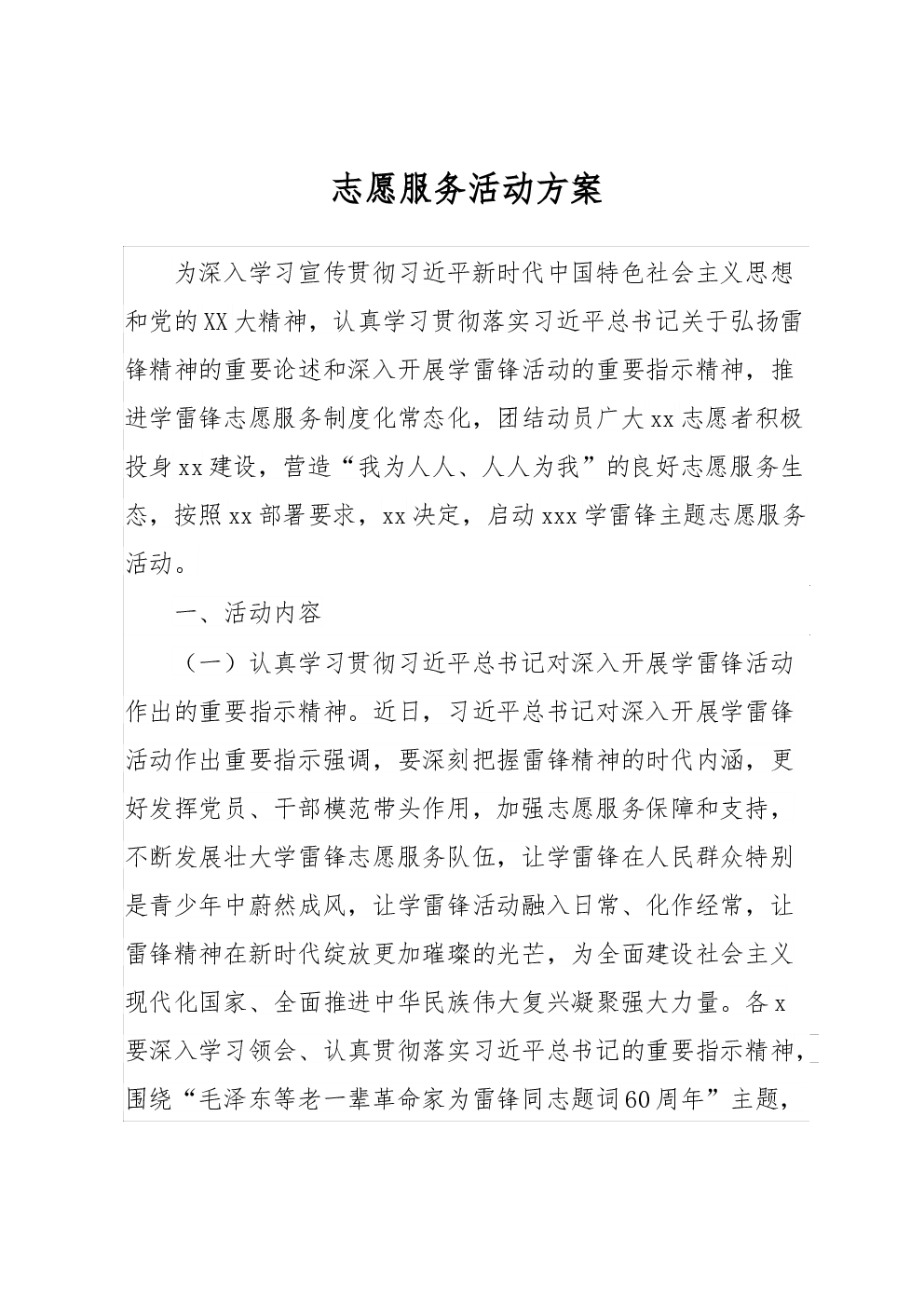 志愿服务活动方案

为深入学习宣传贯彻习近平新时代中国特色社会主义思想和党的XX大精神，认真学习贯彻落实习近平总书记关于弘扬雷锋精神的重要论述和深入开展学雷锋活动的重要指示精神，推进学雷锋志愿服务制度化常态化，团结动员广大xx志愿者积极投身xx建设，营造“我为人人、人人为我”的良好志愿服务生态，按照xx部署要求，xx决定，启动xxx学雷锋主题志愿服务活动。

一、活动内容

（一）认真学习贯彻习近平总书记对深入开展学雷锋活动作出的重要指示精神。近日，习近平总书记对深入开展学雷锋活动作出重要指示强调，要深刻把握雷锋精神的时代内涵，更好发挥党员、干部模范带头作用，加强志愿服务保障和支持，不断发展壮大学雷锋志愿服务队伍，让学雷锋在人民群众特别是青少年中蔚然成风，让学雷锋活动融入日常、化作经常，让雷锋精神在新时代绽放更加璀璨的光芒，为全面建设社会主义现代化国家、全面推进中华民族伟大复兴凝聚强大力量。各x要深入学习领会、认真贯彻落实习近平总书记的重要指示精神，围绕“毛泽东等老一辈革命家为雷锋同志题词60周年”主题，